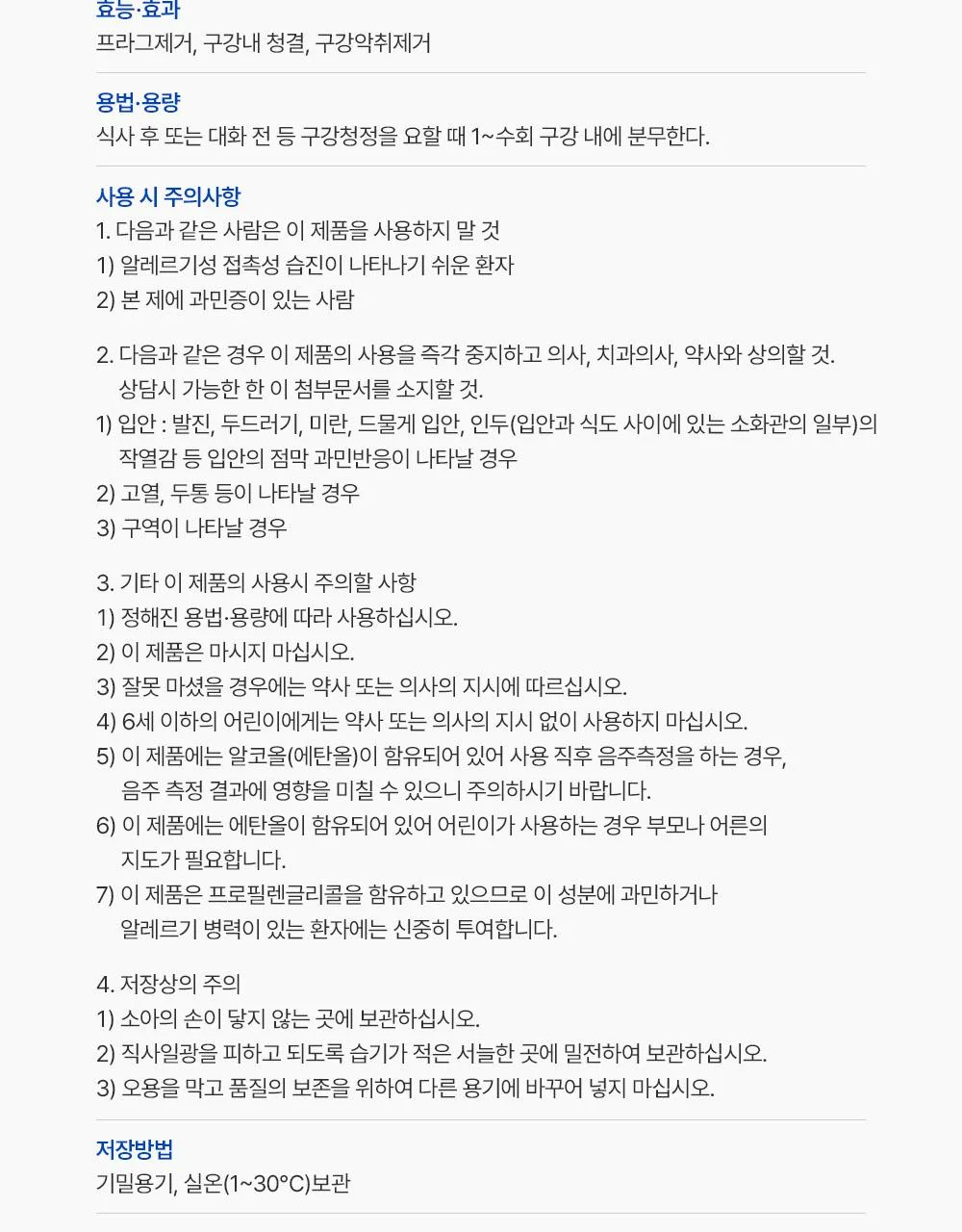 효능·효과
프라그제거, 구강내 청결, 구강악취제거

용법·용량
식사 후 또는 대화 전 등 구강청정을 요할 때 1~수회 구강 내에 분무한다.

사용 시 주의사항
1. 다음과 같은 사람은 이 제품을 사용하지 말 것
1) 알레르기성 접촉성 습진이 나타나기 쉬운 환자
2) 본 제에 과민증이 있는 사람

2. 다음과 같은 경우 이 제품의 사용을 즉각 중지하고 의사, 치과의사, 약사와 상의할 것. 상담시 가능한 한 이 첨부문서를 소지할 것.
1) 입안 : 발진, 두드러기, 미란, 드물게 입안, 인두(입안과 식도 사이에 있는 소화관의 일부)의 작열감 등 입안의 점막 과민반응이 나타날 경우
2) 고열, 두통 등이 나타날 경우
3) 구역이 나타날 경우

3. 기타 이 제품의 사용시 주의할 사항
1) 정해진 용법·용량에 따라 사용하십시오.
2) 이 제품은 마시지 마십시오.
3) 잘못 마셨을 경우에는 약사 또는 의사의 지시에 따르십시오.
4) 6세 이하의 어린이에게는 약사 또는 의사의 지시 없이 사용하지 마십시오.
5) 이 제품에는 알코올(에탄올)이 함유되어 있어 사용 직후 음주측정을 하는 경우, 음주 측정 결과에 영향을 미칠 수 있으니 주의하시기 바랍니다.
6) 이 제품에는 에탄올이 함유되어 있어 어린이가 사용하는 경우 부모나 어른의 지도가 필요합니다.
7) 이 제품은 프로필렌글리콜을 함유하고 있으므로 이 성분에 과민하거나 알레르기 병력이 있는 환자에는 신중히 투여합니다.

4. 저장상의 주의
1) 소아의 손이 닿지 않는 곳에 보관하십시오.
2) 직사일광을 피하고 되도록 습기가 적은 서늘한 곳에 밀전하여 보관하십시오.
3) 오용을 막고 품질의 보존을 위하여 다른 용기에 바꾸어 넣지 마십시오.

저장방법
기밀용기, 실온(1~30°C)보관